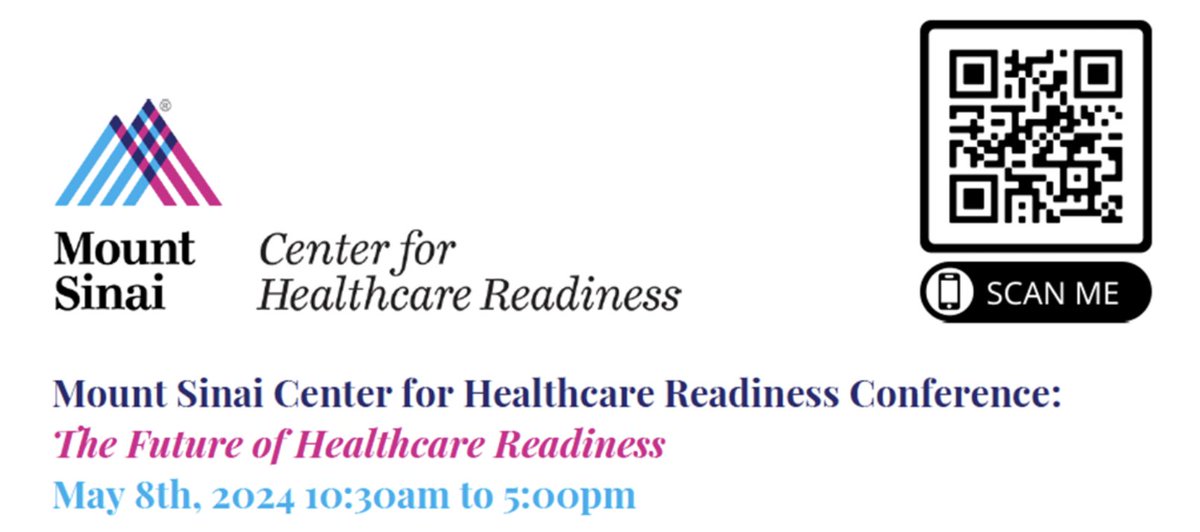 Mount Sinai

Center for Healthcare Readiness

SCAN ME

Mount Sinai Center for Healthcare Readiness Conference:
The Future of Healthcare Readiness
May 8th, 2024 10:30am to 5:00pm